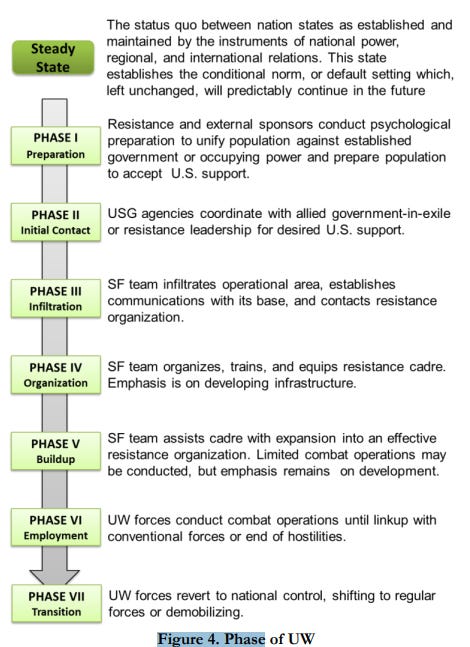 Steady State

The status quo between nation states as established and maintained by the instruments of national power, regional, and international relations. This state establishes the conditional norm, or default setting which, left unchanged, will predictably continue in the future

PHASE I
Preparation

Resistance and external sponsors conduct psychological preparation to unify population against established government or occupying power and prepare population to accept U.S. support.

PHASE II
Initial Contact

USG agencies coordinate with allied government-in-exile or resistance leadership for desired U.S. support.

PHASE III
Infiltration

SF team infiltrates operational area, establishes communications with its base, and contacts resistance organization.

PHASE IV
Organization

SF team organizes, trains, and equips resistance cadre. Emphasis is on developing infrastructure.

PHASE V
Buildup

SF team assists cadre with expansion into an effective resistance organization. Limited combat operations may be conducted, but emphasis remains on development.

PHASE VI
Employment

UW forces conduct combat operations until linkup with conventional forces or end of hostilities.

PHASE VII
Transition

UW forces revert to national control, shifting to regular forces or demobilizing.

Figure 4. Phase of UW